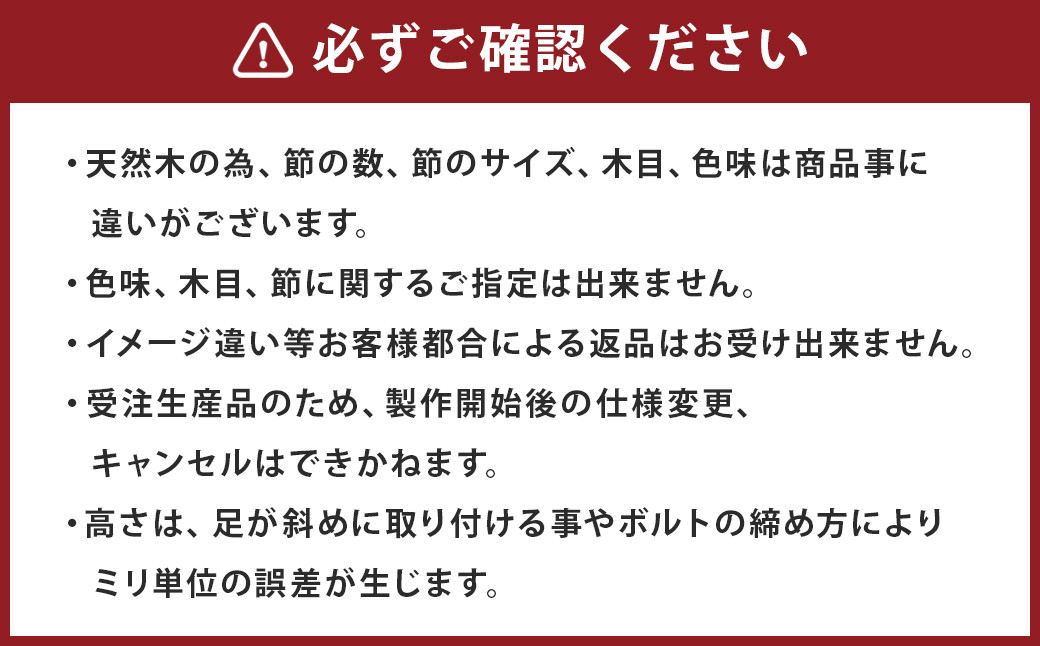 必ずご確認ください

・天然木の為、節の数、節のサイズ、木目、色味は商品事に違いがございます。

・色味、木目、節に関するご指定は出来ません。

・イメージ違い等お客様都合による返品はお受け出来ません。

・受注生産品のため、製作開始後の仕様変更、キャンセルはできかねます。

・高さは、足が斜めに取り付ける事やボルトの締め方によりミリ単位の誤差が生じます。